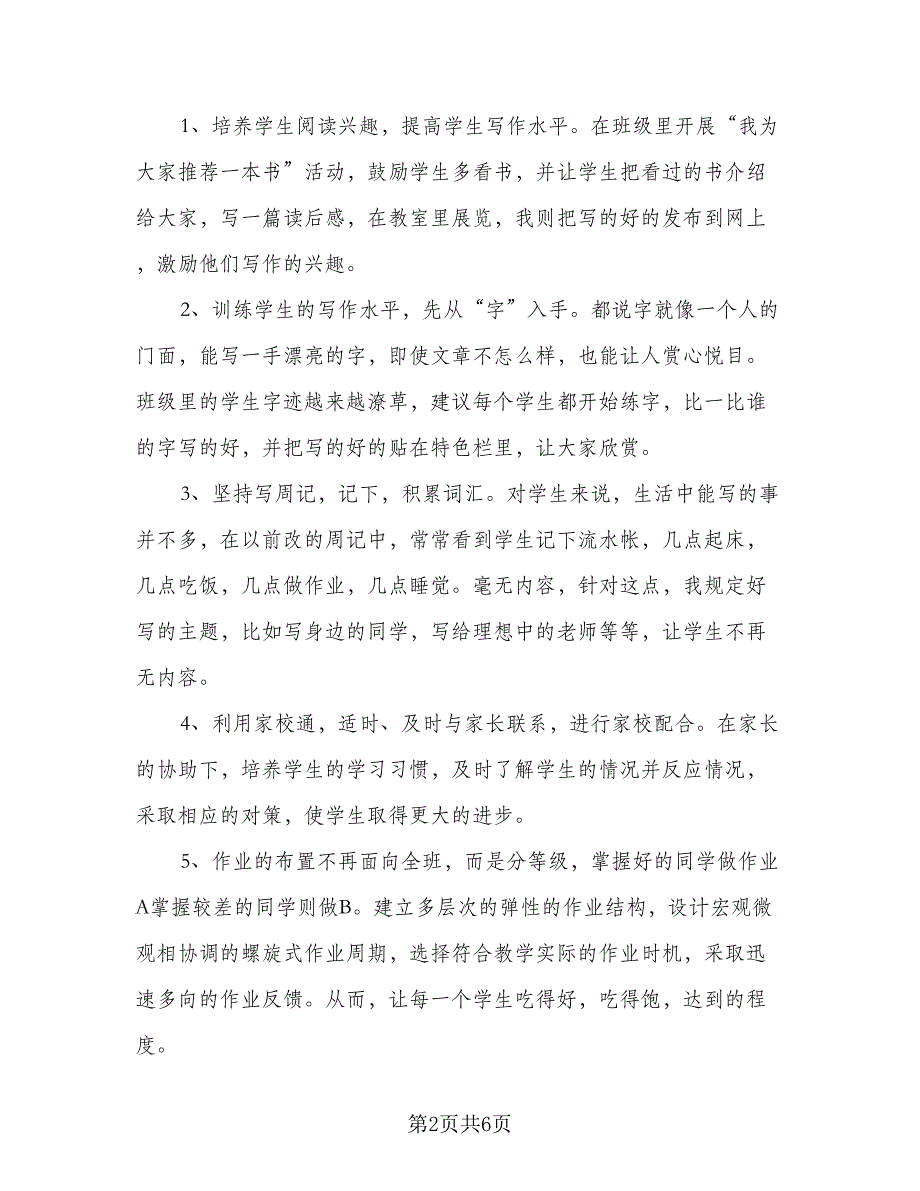 1、培养学生阅读兴趣，提高学生写作水平。在班级里开展“我为大家推荐一本书”活动，鼓励学生多看书，并让学生把看过的书介绍给大家，写一篇读后感，在教室里展览，我则把写的好的发布到网上，激励他们写作的兴趣。

2、训练学生的写作水平，先从“字”入手。都说字就像一个人的门面，能写一手漂亮的字，即使文章不怎么样，也能让人赏心悦目。班级里的学生字迹越来越潦草，建议每个学生都开始练字，比一比谁的字写的好，并把写的好的贴在特色栏里，让大家欣赏。

3、坚持写周记，记下，积累词汇。对学生来说，生活中能写的事并不多，在以前改的周记中，常常看到学生记下流水帐，几点起床，几点吃饭，几点做作业，几点睡觉。毫无内容，针对这点，我规定好写的主题，比如写身边的同学，写给理想中的老师等等，让学生不再无内容。

4、利用家校通，适时、及时与家长联系，进行家校配合。在家长的协助下，培养学生的学习习惯，及时了解学生的情况并反应情况，采取相应的对策，使学生取得更大的进步。

5、作业的布置不再面向全班，而是分等级，掌握好的同学做作业A掌握较差的同学则做B。建立多层次的弹性的作业结构，设计宏观微观相协调的螺旋式作业周期，选择符合教学实际的作业时机，采取迅速多向的作业反馈。从而，让每一个学生吃得好，吃得饱，达到的程度。

第2页共6页